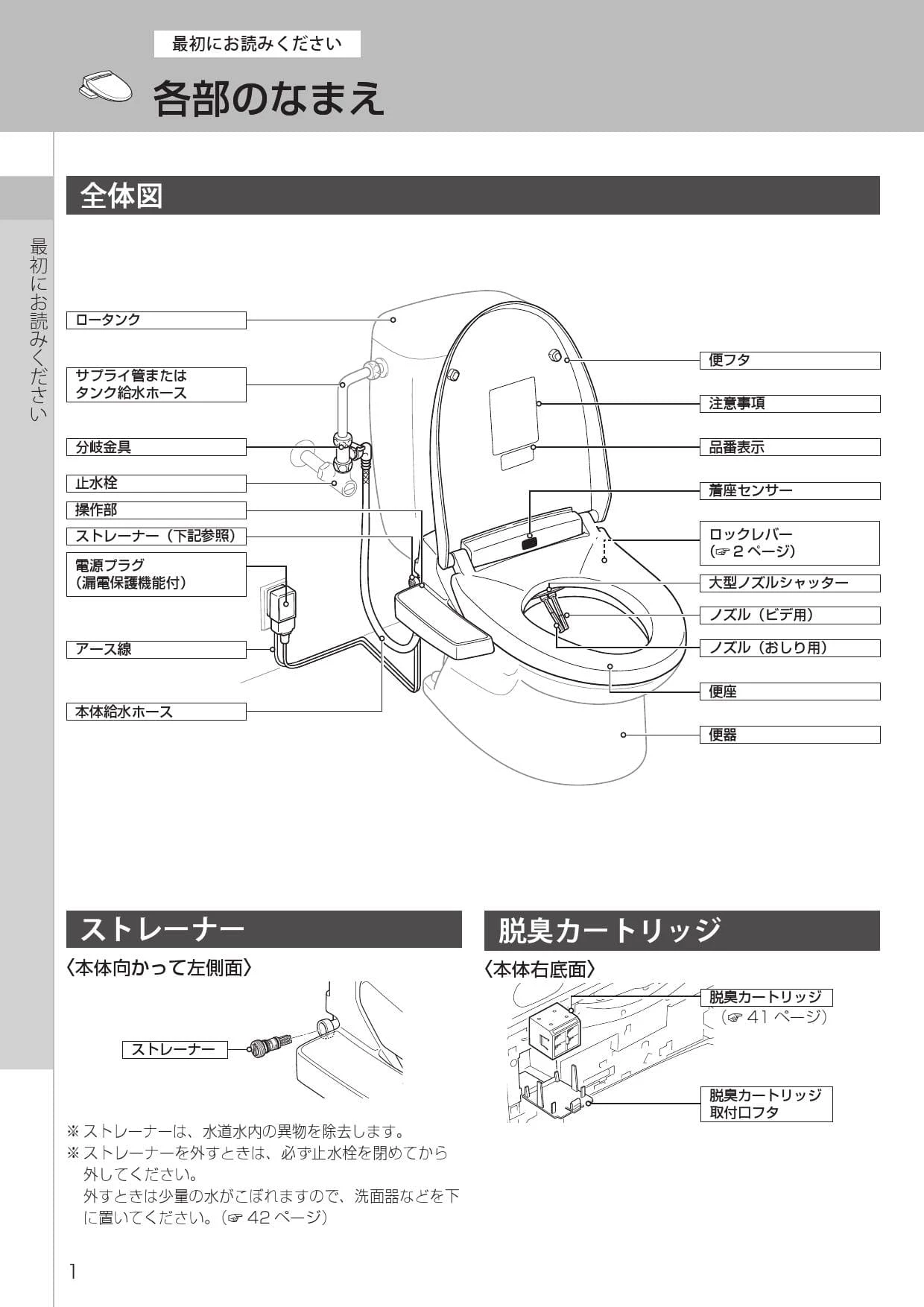 最初にお読みください

各部のなまえ

最初にお読みください

全体図

ロータンク

サプライ管または
タンク給水ホース

分岐金具

止水栓

操作部

ストレーナー（下記参照）

電源プラグ
（漏電保護機能付）

アース線

本体給水ホース

便フタ

注意事項

品番表示

着座センサー

ロックレバー
（☞ 2 ページ）

大型ノズルシャッター

ノズル（ビデ用）

ノズル（おしり用）

便座

便器

ストレーナー

〈本体向かって左側面〉

ストレーナー

※ ストレーナーは、水道水内の異物を除去します。
※ ストレーナーを外すときは、必ず止水栓を閉めてから外してください。
外すときは少量の水がこぼれますので、洗面器などを下に置いてください。（☞ 42 ページ）

脱臭カートリッジ

〈本体右底面〉

脱臭カートリッジ
（☞ 41 ページ）

脱臭カートリッジ
取付口フタ

1